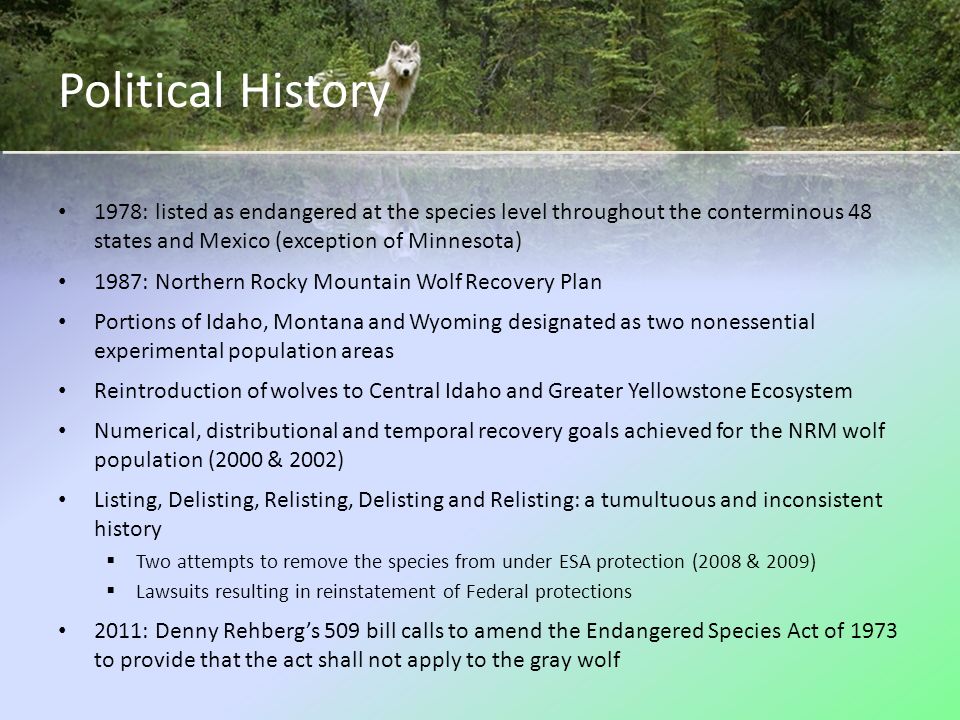 Political History

• 1978: listed as endangered at the species level throughout the conterminous 48 states and Mexico (exception of Minnesota)

• 1987: Northern Rocky Mountain Wolf Recovery Plan

• Portions of Idaho, Montana and Wyoming designated as two nonessential experimental population areas

• Reintroduction of wolves to Central Idaho and Greater Yellowstone Ecosystem

• Numerical, distributional and temporal recovery goals achieved for the NRM wolf population (2000 & 2002)

• Listing, Delisting, Relisting, Delisting and Relisting: a tumultuous and inconsistent history
  ▪ Two attempts to remove the species from under ESA protection (2008 & 2009)
  ▪ Lawsuits resulting in reinstatement of Federal protections

• 2011: Denny Rehberg's 509 bill calls to amend the Endangered Species Act of 1973 to provide that the act shall not apply to the gray wolf